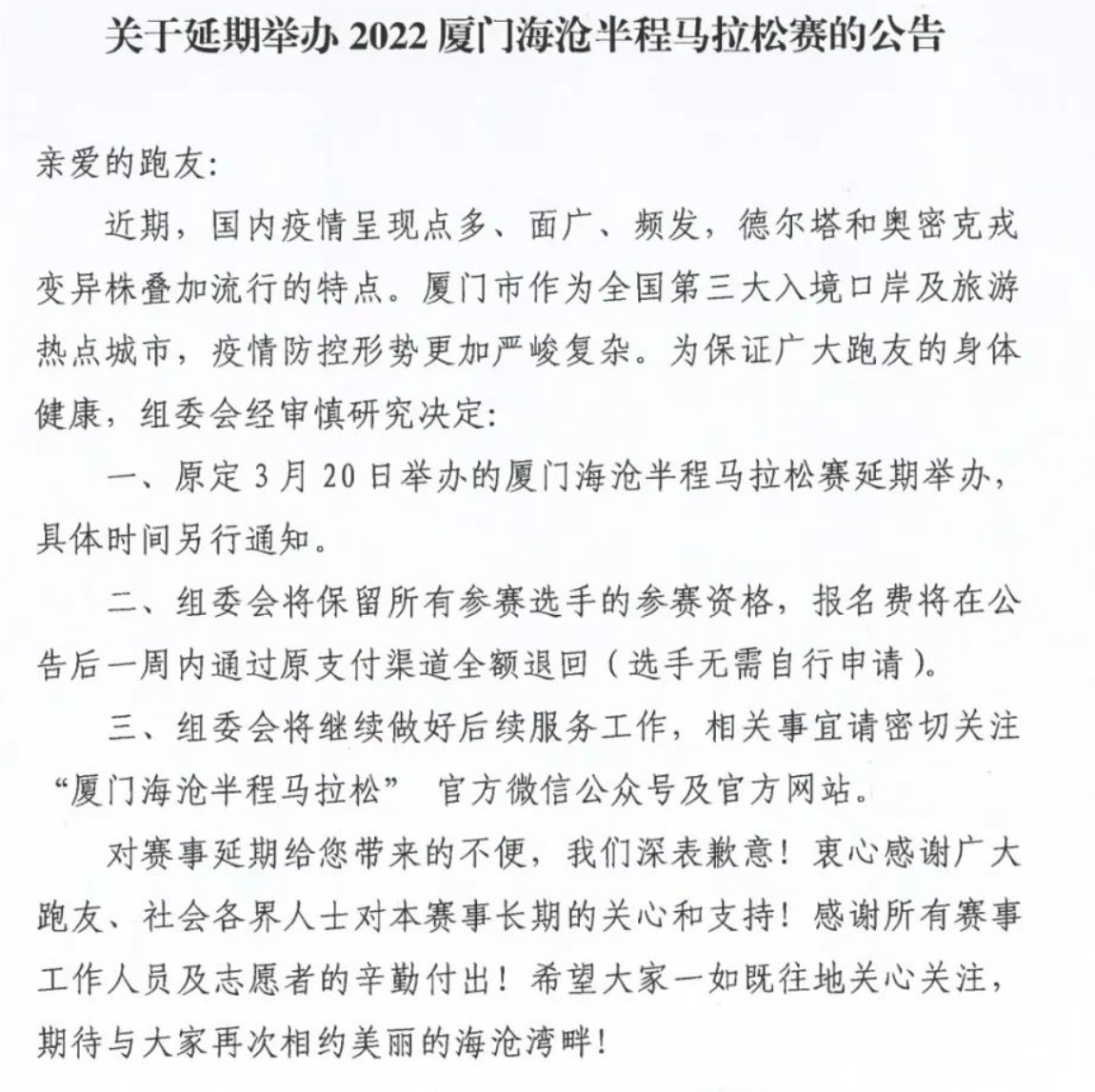 关于延期举办 2022 厦门海沧半程马拉松赛的公告

亲爱的跑友:

近期，国内疫情呈现点多、面广、频发，德尔塔和奥密克戎变异株叠加流行的特点。厦门市作为全国第三大入境口岸及旅游热点城市，疫情防控形势更加严峻复杂。为保证广大跑友的身体健康，组委会经审慎研究决定:

一、原定 3 月 20 日举办的厦门海沧半程马拉松赛延期举办，具体时间另行通知。

二、组委会将保留所有参赛选手的参赛资格，报名费将在公告后一周内通过原支付渠道全额退回（选手无需自行申请）。

三、组委会将继续做好后续服务工作，相关事宜请密切关注“厦门海沧半程马拉松” 官方微信公众号及官方网站。

对赛事延期给您带来的不便，我们深表歉意！衷心感谢广大跑友、社会各界人士对本赛事长期的关心和支持！感谢所有赛事工作人员及志愿者的辛勤付出！希望大家一如既往地关心关注，期待与大家再次相约美丽的海沧湾畔！